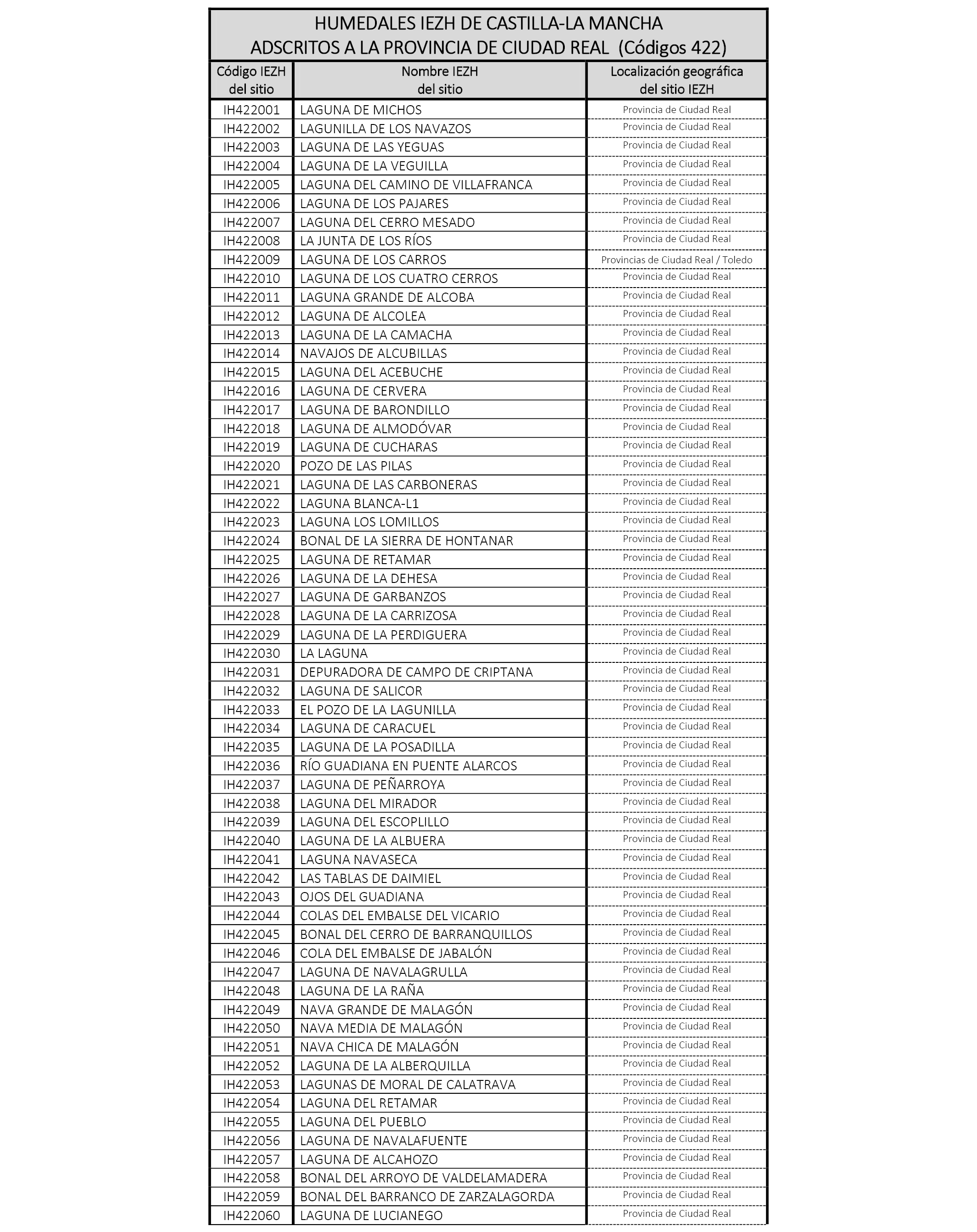 HUMEDALES IEZH DE CASTILLA-LA MANCHA
ADSCRITOS A LA PROVINCIA DE CIUDAD REAL (Códigos 422)

| Código IEZH del sitio | Nombre IEZH del sitio | Localización geográfica del sitio IEZH |
|---|---|---|
| IH422001 | LAGUNA DE MICHOS | Provincia de Ciudad Real |
| IH422002 | LAGUNILLA DE LOS NAVAZOS | Provincia de Ciudad Real |
| IH422003 | LAGUNA DE LAS YEGUAS | Provincia de Ciudad Real |
| IH422004 | LAGUNA DE LA VEGUILLA | Provincia de Ciudad Real |
| IH422005 | LAGUNA DEL CAMINO DE VILLAFRANCA | Provincia de Ciudad Real |
| IH422006 | LAGUNA DE LOS PAJARES | Provincia de Ciudad Real |
| IH422007 | LAGUNA DEL CERRO MESADO | Provincia de Ciudad Real |
| IH422008 | LA JUNTA DE LOS RÍOS | Provincia de Ciudad Real |
| IH422009 | LAGUNA DE LOS CARROS | Provincias de Ciudad Real / Toledo |
| IH422010 | LAGUNA DE LOS CUATRO CERROS | Provincia de Ciudad Real |
| IH422011 | LAGUNA GRANDE DE ALCOBA | Provincia de Ciudad Real |
| IH422012 | LAGUNA DE ALCOLEA | Provincia de Ciudad Real |
| IH422013 | LAGUNA DE LA CAMACHA | Provincia de Ciudad Real |
| IH422014 | NAVAJOS DE ALCUBILLAS | Provincia de Ciudad Real |
| IH422015 | LAGUNA DEL ACEBUCHE | Provincia de Ciudad Real |
| IH422016 | LAGUNA DE CERVERA | Provincia de Ciudad Real |
| IH422017 | LAGUNA DE BARONDILLO | Provincia de Ciudad Real |
| IH422018 | LAGUNA DE ALMODÓVAR | Provincia de Ciudad Real |
| IH422019 | LAGUNA DE CUCHARAS | Provincia de Ciudad Real |
| IH422020 | POZO DE LAS PILAS | Provincia de Ciudad Real |
| IH422021 | LAGUNA DE LAS CARBONERAS | Provincia de Ciudad Real |
| IH422022 | LAGUNA BLANCA-L1 | Provincia de Ciudad Real |
| IH422023 | LAGUNA LOS LOMILLOS | Provincia de Ciudad Real |
| IH422024 | BONAL DE LA SIERRA DE HONTANAR | Provincia de Ciudad Real |
| IH422025 | LAGUNA DE RETAMAR | Provincia de Ciudad Real |
| IH422026 | LAGUNA DE LA DEHESA | Provincia de Ciudad Real |
| IH422027 | LAGUNA DE GARBANZOS | Provincia de Ciudad Real |
| IH422028 | LAGUNA DE LA CARRIZOSA | Provincia de Ciudad Real |
| IH422029 | LAGUNA DE LA PERDIGUERA | Provincia de Ciudad Real |
| IH422030 | LA LAGUNA | Provincia de Ciudad Real |
| IH422031 | DEPURADORA DE CAMPO DE CRIPTANA | Provincia de Ciudad Real |
| IH422032 | LAGUNA DE SALICOR | Provincia de Ciudad Real |
| IH422033 | EL POZO DE LA LAGUNILLA | Provincia de Ciudad Real |
| IH422034 | LAGUNA DE CARACUEL | Provincia de Ciudad Real |
| IH422035 | LAGUNA DE LA POSADILLA | Provincia de Ciudad Real |
| IH422036 | RÍO GUADIANA EN PUENTE ALARCOS | Provincia de Ciudad Real |
| IH422037 | LAGUNA DE PEÑARROYA | Provincia de Ciudad Real |
| IH422038 | LAGUNA DEL MIRADOR | Provincia de Ciudad Real |
| IH422039 | LAGUNA DEL ESCOPLILLO | Provincia de Ciudad Real |
| IH422040 | LAGUNA DE LA ALBUERA | Provincia de Ciudad Real |
| IH422041 | LAGUNA NAVASECA | Provincia de Ciudad Real |
| IH422042 | LAS TABLAS DE DAIMIEL | Provincia de Ciudad Real |
| IH422043 | OJOS DEL GUADIANA | Provincia de Ciudad Real |
| IH422044 | COLAS DEL EMBALSE DEL VICARIO | Provincia de Ciudad Real |
| IH422045 | BONAL DEL CERRO DE BARRANQUILLOS | Provincia de Ciudad Real |
| IH422046 | COLA DEL EMBALSE DE JABALÓN | Provincia de Ciudad Real |
| IH422047 | LAGUNA DE NAVALAGRULLA | Provincia de Ciudad Real |
| IH422048 | LAGUNA DE LA RAÑA | Provincia de Ciudad Real |
| IH422049 | NAVA GRANDE DE MALAGÓN | Provincia de Ciudad Real |
| IH422050 | NAVA MEDIA DE MALAGÓN | Provincia de Ciudad Real |
| IH422051 | NAVA CHICA DE MALAGÓN | Provincia de Ciudad Real |
| IH422052 | LAGUNA DE LA ALBERQUILLA | Provincia de Ciudad Real |
| IH422053 | LAGUNAS DE MORAL DE CALATRAVA | Provincia de Ciudad Real |
| IH422054 | LAGUNA DEL RETAMAR | Provincia de Ciudad Real |
| IH422055 | LAGUNA DEL PUEBLO | Provincia de Ciudad Real |
| IH422056 | LAGUNA DE NAVALAFUENTE | Provincia de Ciudad Real |
| IH422057 | LAGUNA DE ALCAHOZO | Provincia de Ciudad Real |
| IH422058 | BONAL DEL ARROYO DE VALDELAMADERA | Provincia de Ciudad Real |
| IH422059 | BONAL DEL BARRANCO DE ZARZALAGORDA | Provincia de Ciudad Real |
| IH422060 | LAGUNA DE LUCIANEGO | Provincia de Ciudad Real |